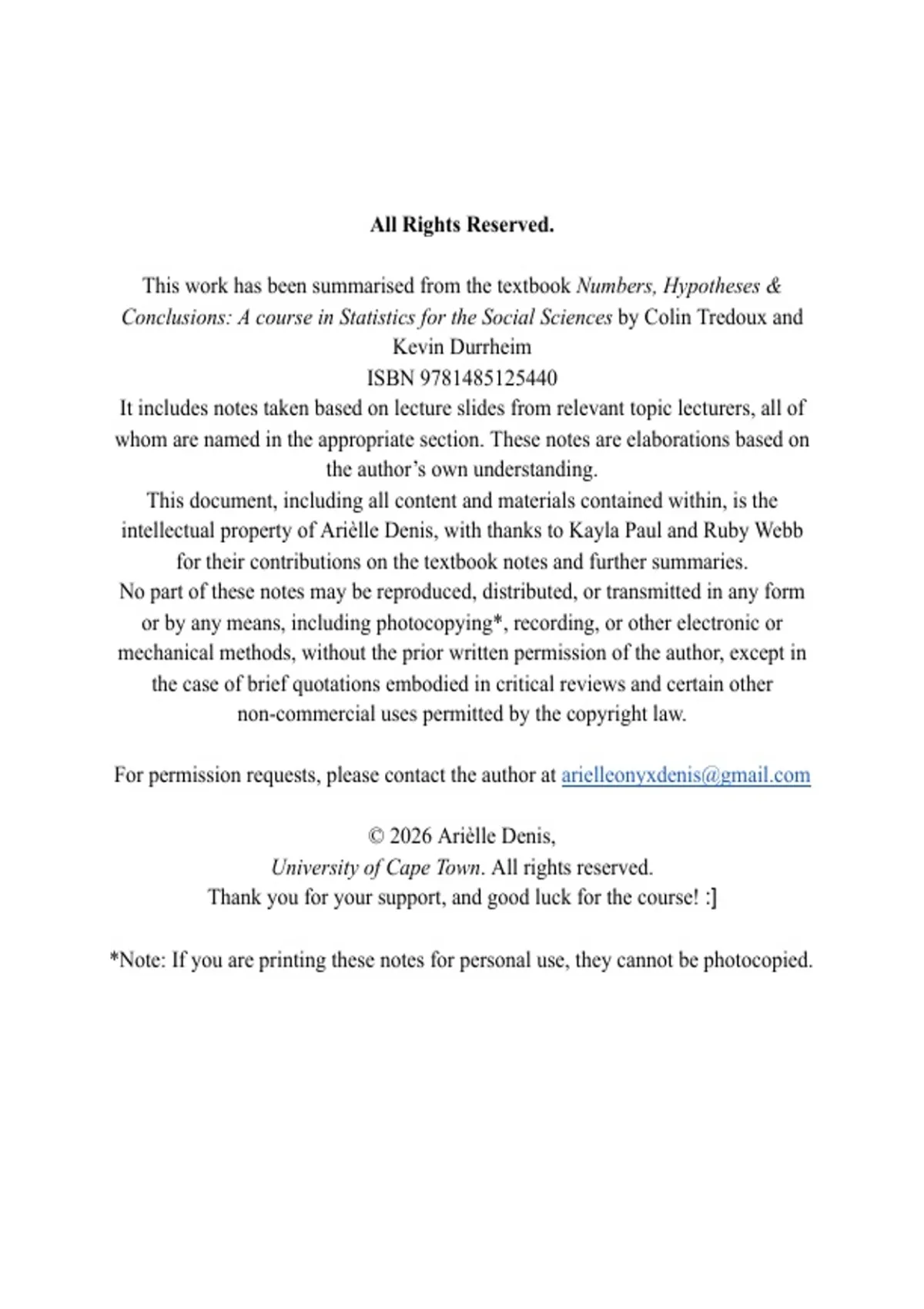 All Rights Reserved.

This work has been summarised from the textbook Numbers, Hypotheses & Conclusions: A course in Statistics for the Social Sciences by Colin Tredoux and Kevin Durrheim
ISBN 9781485125440
It includes notes taken based on lecture slides from relevant topic lecturers, all of whom are named in the appropriate section. These notes are elaborations based on the author's own understanding.
This document, including all content and materials contained within, is the intellectual property of Arièlle Denis, with thanks to Kayla Paul and Ruby Webb for their contributions on the textbook notes and further summaries.
No part of these notes may be reproduced, distributed, or transmitted in any form or by any means, including photocopying*, recording, or other electronic or mechanical methods, without the prior written permission of the author, except in the case of brief quotations embodied in critical reviews and certain other non-commercial uses permitted by the copyright law.

For permission requests, please contact the author at arielleonyxdenis@gmail.com

© 2026 Arièlle Denis,
University of Cape Town. All rights reserved.
Thank you for your support, and good luck for the course! :]

*Note: If you are printing these notes for personal use, they cannot be photocopied.